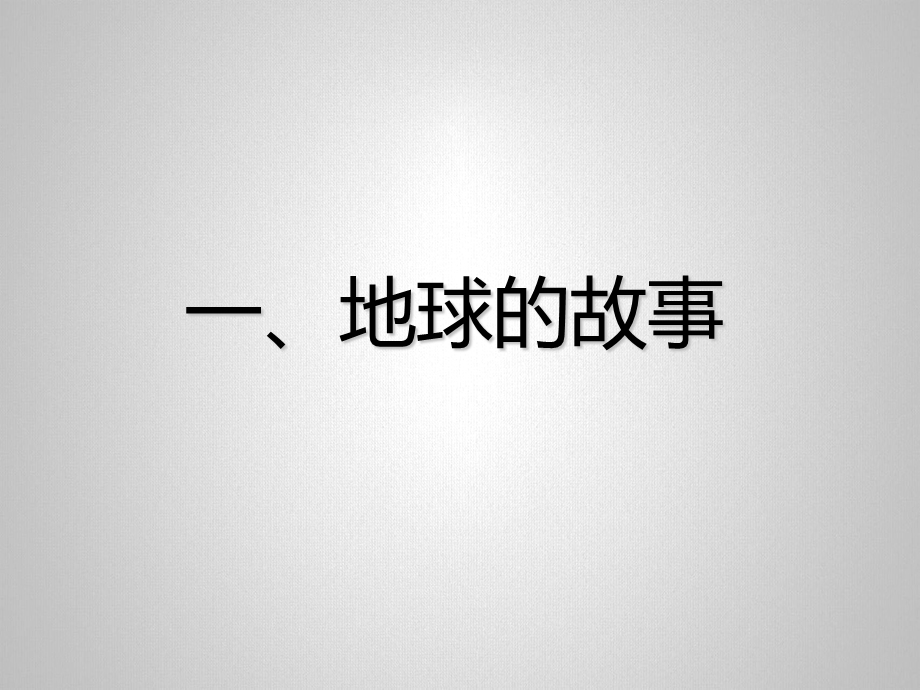 一、地球的故事